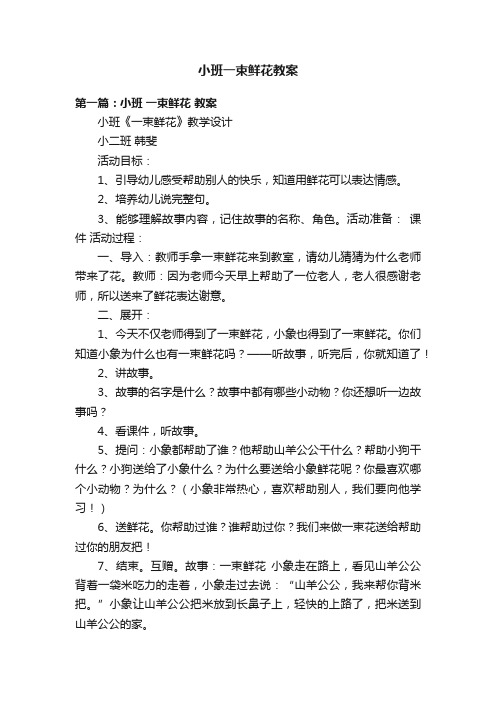 小班一束鲜花教案

第一篇：小班 一束鲜花 教案

小班《一束鲜花》教学设计

小二班 韩斐

活动目标：

1、引导幼儿感受帮助别人的快乐，知道用鲜花可以表达情感。

2、培养幼儿说完整句。

3、能够理解故事内容，记住故事的名称、角色。活动准备： 课件 活动过程：

一、导入：教师手拿一束鲜花来到教室，请幼儿猜猜为什么老师带来了花。教师：因为老师今天早上帮助了一位老人，老人很感谢老师，所以送来了鲜花表达谢意。

二、展开：

1、今天不仅老师得到了一束鲜花，小象也得到了一束鲜花。你们知道小象为什么也有一束鲜花吗？——听故事，听完后，你就知道了！

2、讲故事。

3、故事的名字是什么？故事中都有哪些小动物？你还想听一边故事吗？

4、看课件，听故事。

5、提问：小象都帮助了谁？他帮助山羊公公干什么？帮助小狗干什么？小狗送给了小象什么？为什么要送给小象鲜花呢？你最喜欢哪个小动物？为什么？（小象非常热心，喜欢帮助别人，我们要向他学习！）

6、送鲜花。你帮助过谁？谁帮助过你？我们来做一束花送给帮助过你的朋友把！

7、结束。互赠。故事：一束鲜花 小象走在路上，看见山羊公公背着一袋米吃力的走着，小象走过去说：“山羊公公，我来帮你背米把。”小象让山羊公公把米放到长鼻子上，轻快的上路了，把米送到山羊公公的家。